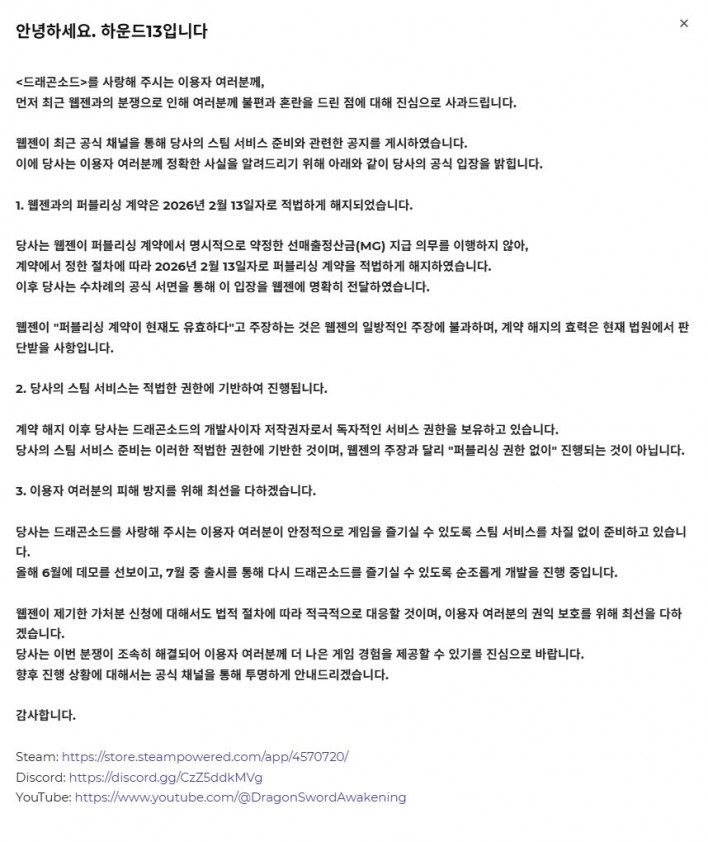 안녕하세요. 하운드13입니다

×

<드래곤소드>를 사랑해 주시는 이용자 여러분께,
먼저 최근 웹젠과의 분쟁으로 인해 여러분께 불편과 혼란을 드린 점에 대해 진심으로 사과드립니다.

웹젠이 최근 공식 채널을 통해 당사의 스팀 서비스 준비와 관련한 공지를 게시하였습니다.
이에 당사는 이용자 여러분께 정확한 사실을 알려드리기 위해 아래와 같이 당사의 공식 입장을 밝힙니다.

1. 웹젠과의 퍼블리싱 계약은 2026년 2월 13일자로 적법하게 해지되었습니다.

당사는 웹젠이 퍼블리싱 계약에서 명시적으로 약정한 선매출정산금(MG) 지급 의무를 이행하지 않아,
계약에서 정한 절차에 따라 2026년 2월 13일자로 퍼블리싱 계약을 적법하게 해지하였습니다.
이후 당사는 수차례의 공식 서면을 통해 이 입장을 웹젠에 명확히 전달하였습니다.

웹젠이 "퍼블리싱 계약이 현재도 유효하다"고 주장하는 것은 웹젠의 일방적인 주장에 불과하며, 계약 해지의 효력은 현재 법원에서 판단받을 사항입니다.

2. 당사의 스팀 서비스는 적법한 권한에 기반하여 진행됩니다.

계약 해지 이후 당사는 드래곤소드의 개발사이자 저작권자로서 독자적인 서비스 권한을 보유하고 있습니다.
당사의 스팀 서비스 준비는 이러한 적법한 권한에 기반한 것이며, 웹젠의 주장과 달리 "퍼블리싱 권한 없이" 진행되는 것이 아닙니다.

3. 이용자 여러분의 피해 방지를 위해 최선을 다하겠습니다.

당사는 드래곤소드를 사랑해 주시는 이용자 여러분이 안정적으로 게임을 즐기실 수 있도록 스팀 서비스를 차질 없이 준비하고 있습니다.
올해 6월에 데모를 선보이고, 7월 중 출시를 통해 다시 드래곤소드를 즐기실 수 있도록 순조롭게 개발을 진행 중입니다.

웹젠이 제기한 가처분 신청에 대해서도 법적 절차에 따라 적극적으로 대응할 것이며, 이용자 여러분의 권익 보호를 위해 최선을 다하겠습니다.
당사는 이번 분쟁이 조속히 해결되어 이용자 여러분께 더 나은 게임 경험을 제공할 수 있기를 진심으로 바랍니다.
향후 진행 상황에 대해서는 공식 채널을 통해 투명하게 안내드리겠습니다.

감사합니다.

Steam: https://store.steampowered.com/app/4570720/
Discord: https://discord.gg/CzZ5ddkMVg
YouTube: https://www.youtube.com/@DragonSwordAwakening